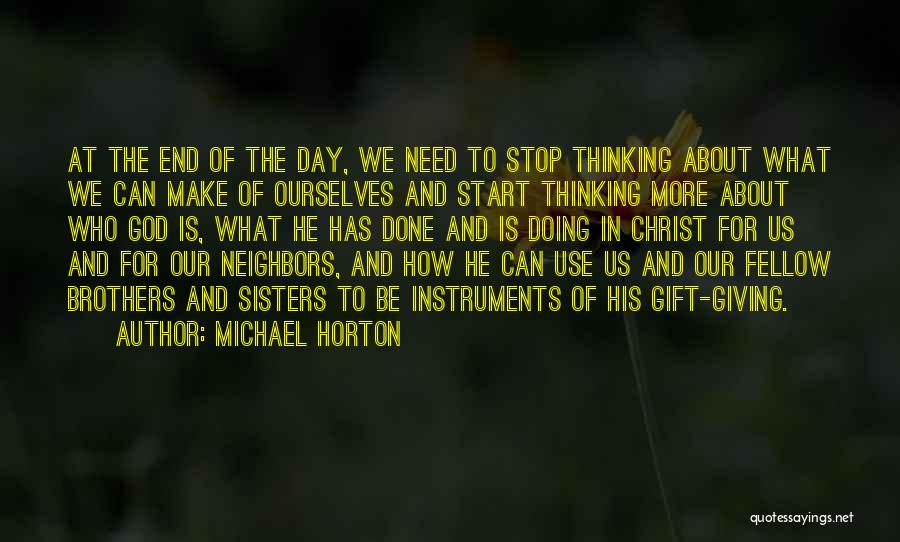 AT THE END OF THE DAY, WE NEED TO STOP THINKING ABOUT WHAT WE CAN MAKE OF OURSELVES AND START THINKING MORE ABOUT WHO GOD IS, WHAT HE HAS DONE AND IS DOING IN CHRIST FOR US AND FOR OUR NEIGHBORS, AND HOW HE CAN USE US AND OUR FELLOW BROTHERS AND SISTERS TO BE INSTRUMENTS OF HIS GIFT-GIVING.

AUTHOR: MICHAEL HORTON

quotessayings.net